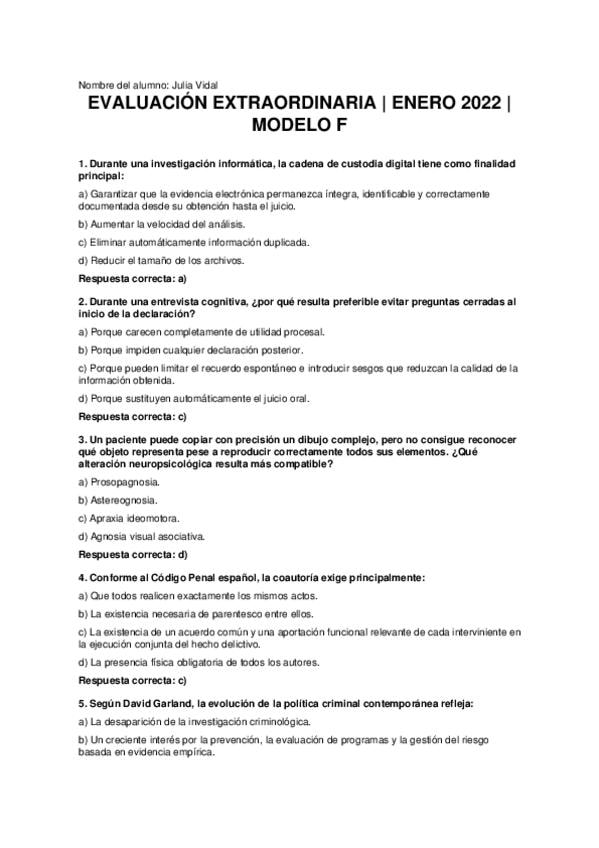 Nombre del alumno: Julia Vidal

EVALUACIÓN EXTRAORDINARIA | ENERO 2022 | MODELO F

1. Durante una investigación informática, la cadena de custodia digital tiene como finalidad principal:

a) Garantizar que la evidencia electrónica permanezca íntegra, identificable y correctamente documentada desde su obtención hasta el juicio.

b) Aumentar la velocidad del análisis.

c) Eliminar automáticamente información duplicada.

d) Reducir el tamaño de los archivos.

Respuesta correcta: a)

2. Durante una entrevista cognitiva, ¿por qué resulta preferible evitar preguntas cerradas al inicio de la declaración?

a) Porque carecen completamente de utilidad procesal.

b) Porque impiden cualquier declaración posterior.

c) Porque pueden limitar el recuerdo espontáneo e introducir sesgos que reduzcan la calidad de la información obtenida.

d) Porque sustituyen automáticamente el juicio oral.

Respuesta correcta: c)

3. Un paciente puede copiar con precisión un dibujo complejo, pero no consigue reconocer qué objeto representa pese a reproducir correctamente todos sus elementos. ¿Qué alteración neuropsicológica resulta más compatible?

a) Prosopagnosia.

b) Astereognosia.

c) Apraxia ideomotora.

d) Agnosia visual asociativa.

Respuesta correcta: d)

4. Conforme al Código Penal español, la coautoría exige principalmente:

a) Que todos realicen exactamente los mismos actos.

b) La existencia necesaria de parentesco entre ellos.

c) La existencia de un acuerdo común y una aportación funcional relevante de cada interviniente en la ejecución conjunta del hecho delictivo.

d) La presencia física obligatoria de todos los autores.

Respuesta correcta: c)

5. Según David Garland, la evolución de la política criminal contemporánea refleja:

a) La desaparición de la investigación criminológica.

b) Un creciente interés por la prevención, la evaluación de programas y la gestión del riesgo basada en evidencia empírica.